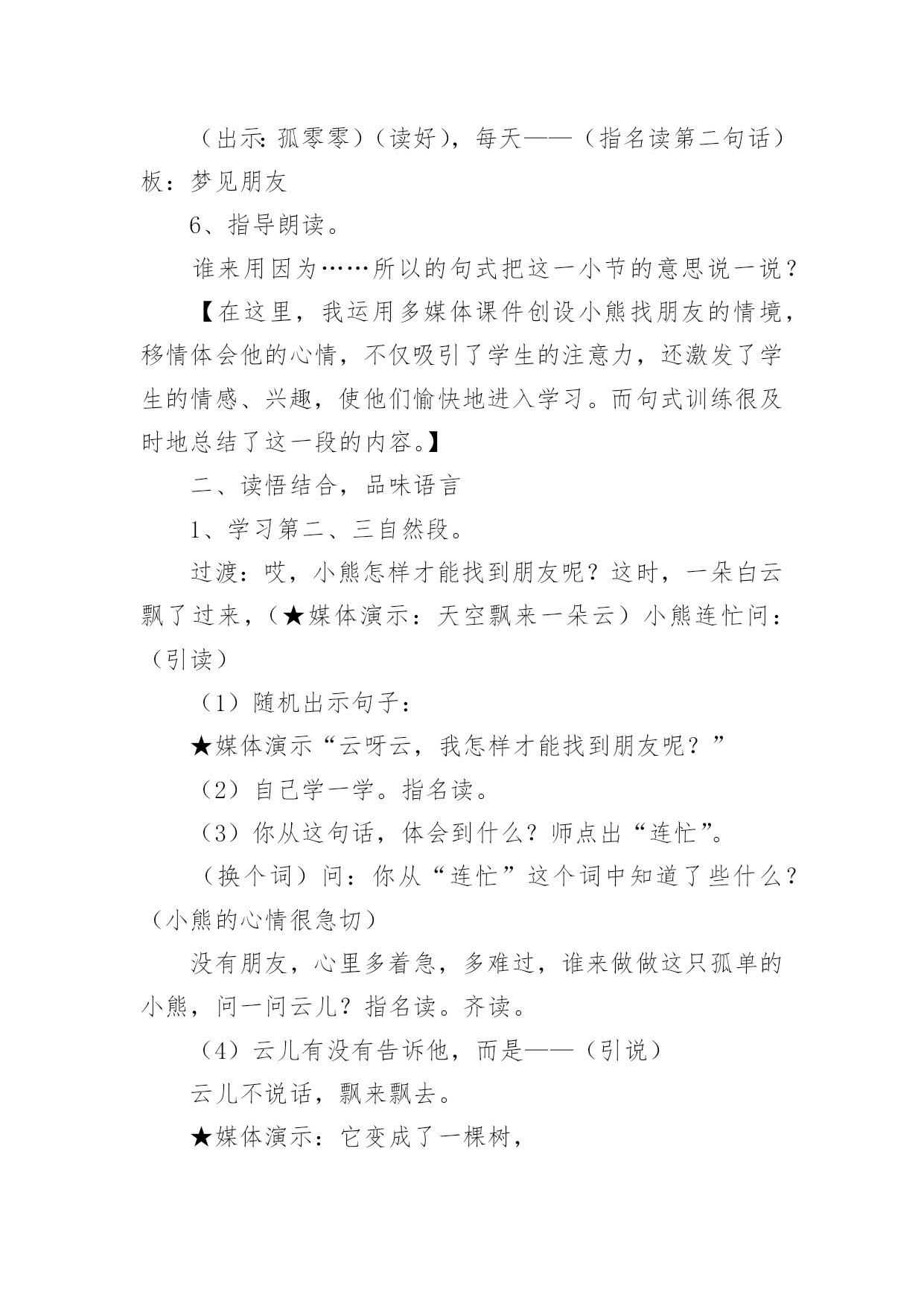 （出示：孤零零）（读好），每天——（指名读第二句话）板：梦见朋友

6、指导朗读。

谁来用因为……所以的句式把这一小节的意思说一说？

【在这里，我运用多媒体课件创设小熊找朋友的情境，移情体会他的心情，不仅吸引了学生的注意力，还激发了学生的情感、兴趣，使他们愉快地进入学习。而句式训练很及时地总结了这一段的内容。】

二、读悟结合，品味语言

1、学习第二、三自然段。

过渡：哎，小熊怎样才能找到朋友呢？这时，一朵白云飘了过来，（★媒体演示：天空飘来一朵云）小熊连忙问：（引读）

（1）随机出示句子：

★媒体演示“云呀云，我怎样才能找到朋友呢？”

（2）自己学一学。指名读。

（3）你从这句话，体会到什么？师点出“连忙”。

（换个词）问：你从“连忙”这个词中知道了些什么？（小熊的心情很急切）

没有朋友，心里多着急，多难过，谁来做做这只孤单的小熊，问一问云儿？指名读。齐读。

（4）云儿有没有告诉他，而是——（引说）

云儿不说话，飘来飘去。

★媒体演示：它变成了一棵树，